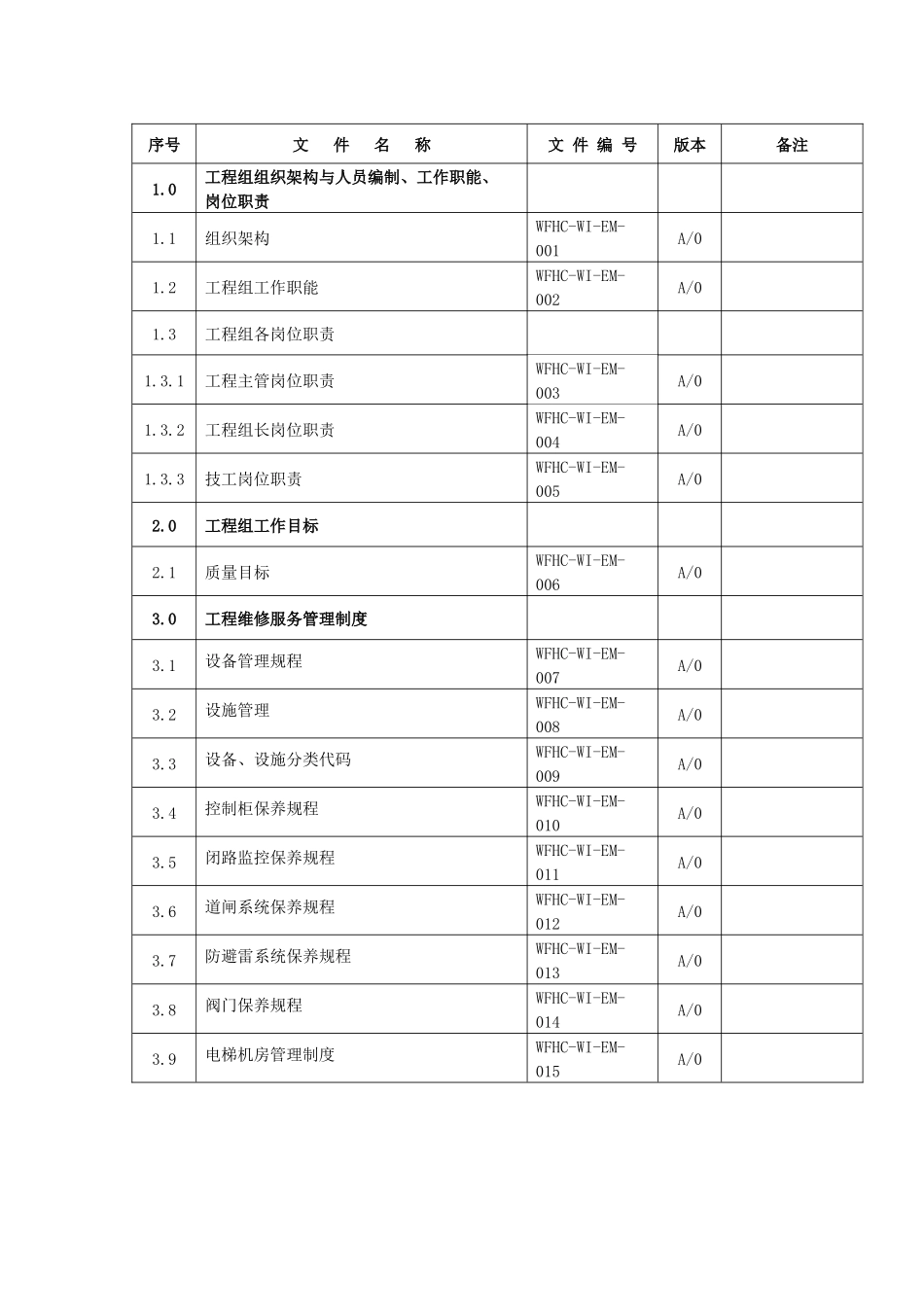 | 序号 | 文 件 名 称 | 文 件 编 号 | 版本 | 备注 |
|---|---|---|---|---|
| 1.0 | 工程组组织架构与人员编制、工作职能、岗位职责 | | | |
| 1.1 | 组织架构 | WFHC-WI-EM-001 | A/0 | |
| 1.2 | 工程组工作职能 | WFHC-WI-EM-002 | A/0 | |
| 1.3 | 工程组各岗位职责 | | | |
| 1.3.1 | 工程主管岗位职责 | WFHC-WI-EM-003 | A/0 | |
| 1.3.2 | 工程组长岗位职责 | WFHC-WI-EM-004 | A/0 | |
| 1.3.3 | 技工岗位职责 | WFHC-WI-EM-005 | A/0 | |
| 2.0 | 工程组工作目标 | | | |
| 2.1 | 质量目标 | WFHC-WI-EM-006 | A/0 | |
| 3.0 | 工程维修服务管理制度 | | | |
| 3.1 | 设备管理规程 | WFHC-WI-EM-007 | A/0 | |
| 3.2 | 设施管理 | WFHC-WI-EM-008 | A/0 | |
| 3.3 | 设备、设施分类代码 | WFHC-WI-EM-009 | A/0 | |
| 3.4 | 控制柜保养规程 | WFHC-WI-EM-010 | A/0 | |
| 3.5 | 闭路监控保养规程 | WFHC-WI-EM-011 | A/0 | |
| 3.6 | 道闸系统保养规程 | WFHC-WI-EM-012 | A/0 | |
| 3.7 | 防避雷系统保养规程 | WFHC-WI-EM-013 | A/0 | |
| 3.8 | 阀门保养规程 | WFHC-WI-EM-014 | A/0 | |
| 3.9 | 电梯机房管理制度 | WFHC-WI-EM-015 | A/0 | |